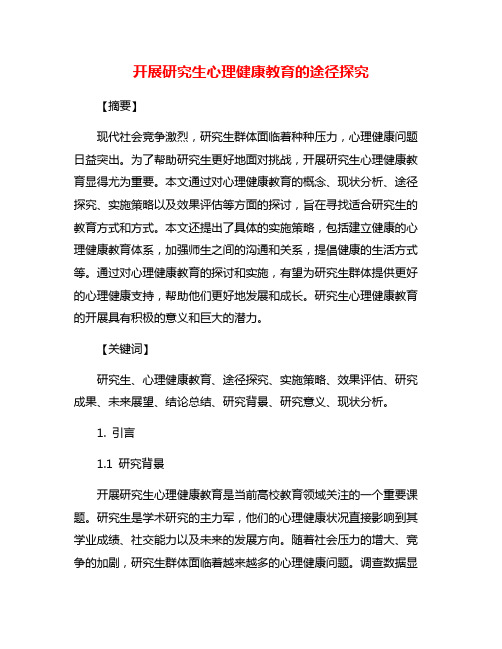 开展研究生心理健康教育的途径探究

【摘要】

现代社会竞争激烈，研究生群体面临着种种压力，心理健康问题日益突出。为了帮助研究生更好地面对挑战，开展研究生心理健康教育显得尤为重要。本文通过对心理健康教育的概念、现状分析、途径探究、实施策略以及效果评估等方面的探讨，旨在寻找适合研究生的教育方式和方式。本文还提出了具体的实施策略，包括建立健康的心理健康教育体系，加强师生之间的沟通和关系，提倡健康的生活方式等。通过对心理健康教育的探讨和实施，有望为研究生群体提供更好的心理健康支持，帮助他们更好地发展和成长。研究生心理健康教育的开展具有积极的意义和巨大的潜力。

【关键词】

研究生、心理健康教育、途径探究、实施策略、效果评估、研究成果、未来展望、结论总结、研究背景、研究意义、现状分析。

1. 引言

1.1 研究背景

开展研究生心理健康教育是当前高校教育领域关注的一个重要课题。研究生是学术研究的主力军，他们的心理健康状况直接影响到其学业成绩、社交能力以及未来的发展方向。随着社会压力的增大、竞争的加剧，研究生群体面临着越来越多的心理健康问题。调查数据显